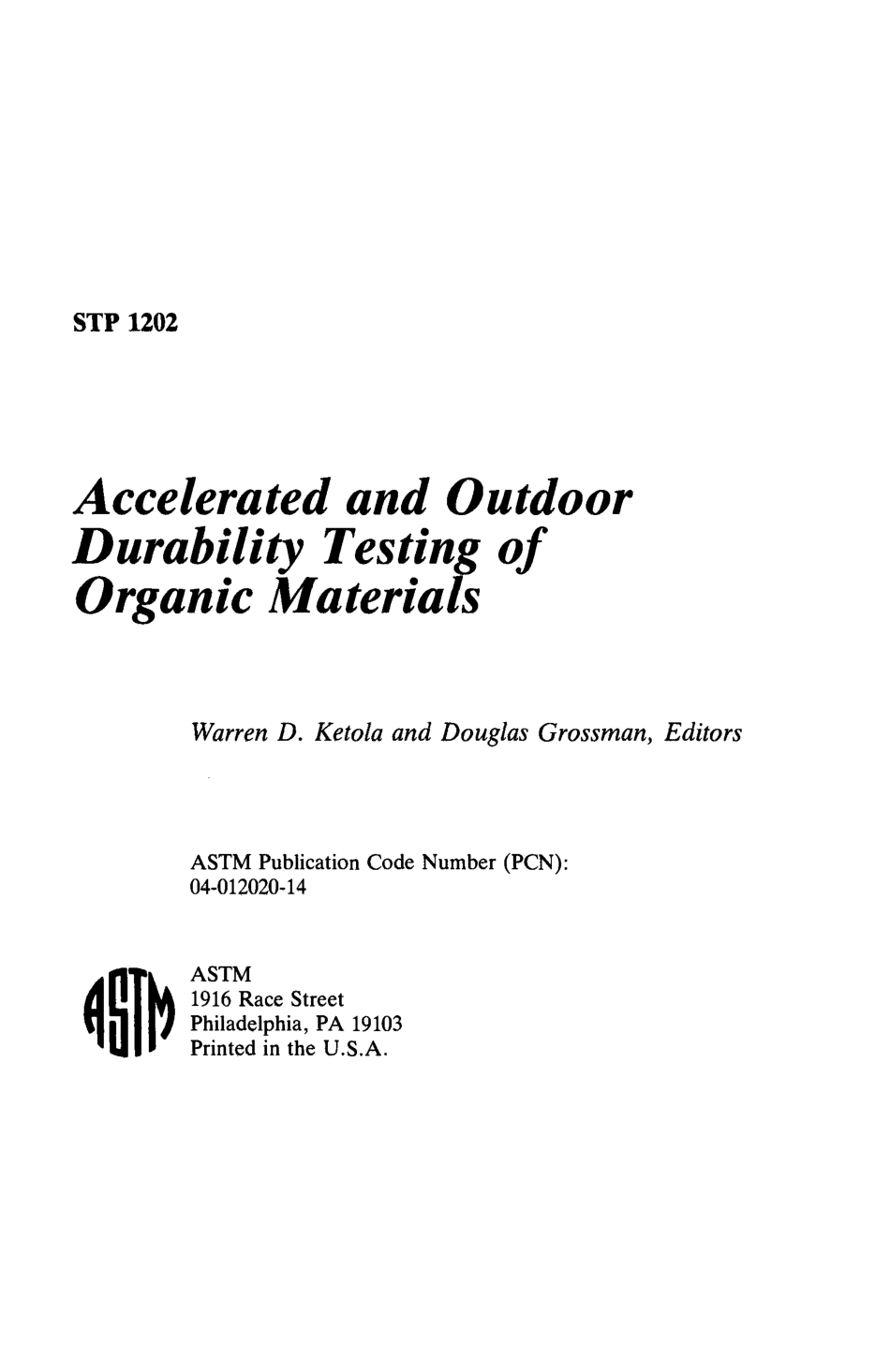 STP 1202

Accelerated and Outdoor Durability Testing of Organic Materials

Warren D. Ketola and Douglas Grossman, Editors

ASTM Publication Code Number (PCN): 04-012020-14

ASTM

ASTM
1916 Race Street
Philadelphia, PA 19103
Printed in the U.S.A.